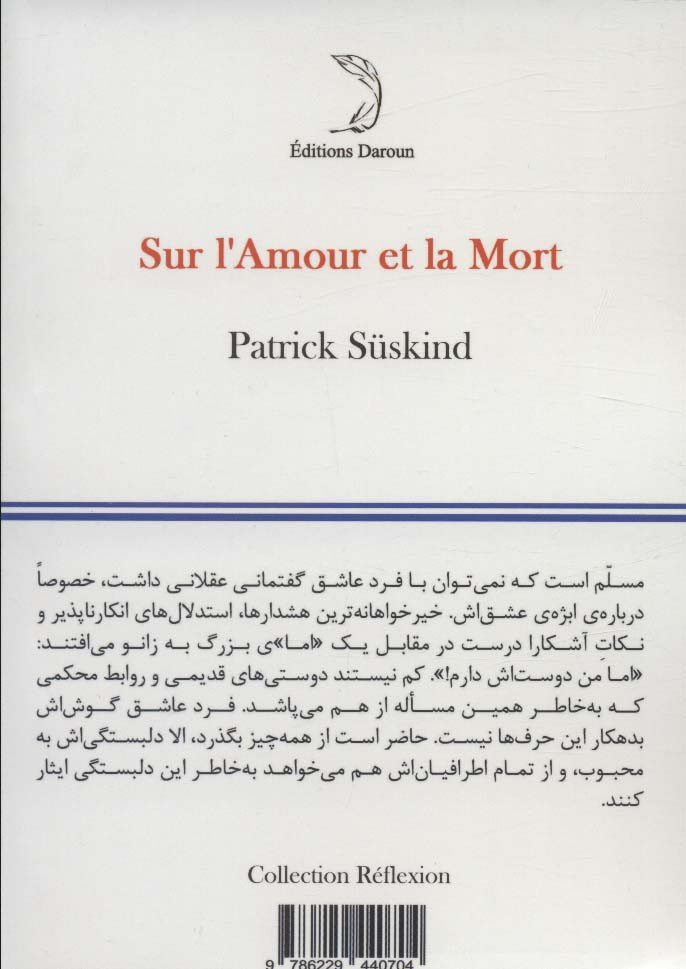 Éditions Daroun

Sur l'Amour et la Mort

Patrick Süskind

مسلّم است که نمی‌توان با فرد عاشق گفتمانی عقلانی داشت، خصوصاً درباره‌ی ابژه‌ی عشق‌اش. خیرخواهانه‌ترین هشدارها، استدلال‌های انکارناپذیر و نکاتِ آشکارا درست در مقابل یک «اما»ی بزرگ به زانو می‌افتند: «اما من دوست‌اش دارم!». کم نیستند دوستی‌های قدیمی و روابط محکمی که به‌خاطر همین مسأله از هم می‌پاشد. فرد عاشق گوش‌اش بدهکار این حرف‌ها نیست. حاضر است از همه‌چیز بگذرد، الا دلبستگی‌اش به محبوب، و از تمام اطرافیان‌اش هم می‌خواهد به‌خاطر این دلبستگی ایثار کنند.

Collection Réflexion

9 786229 440704